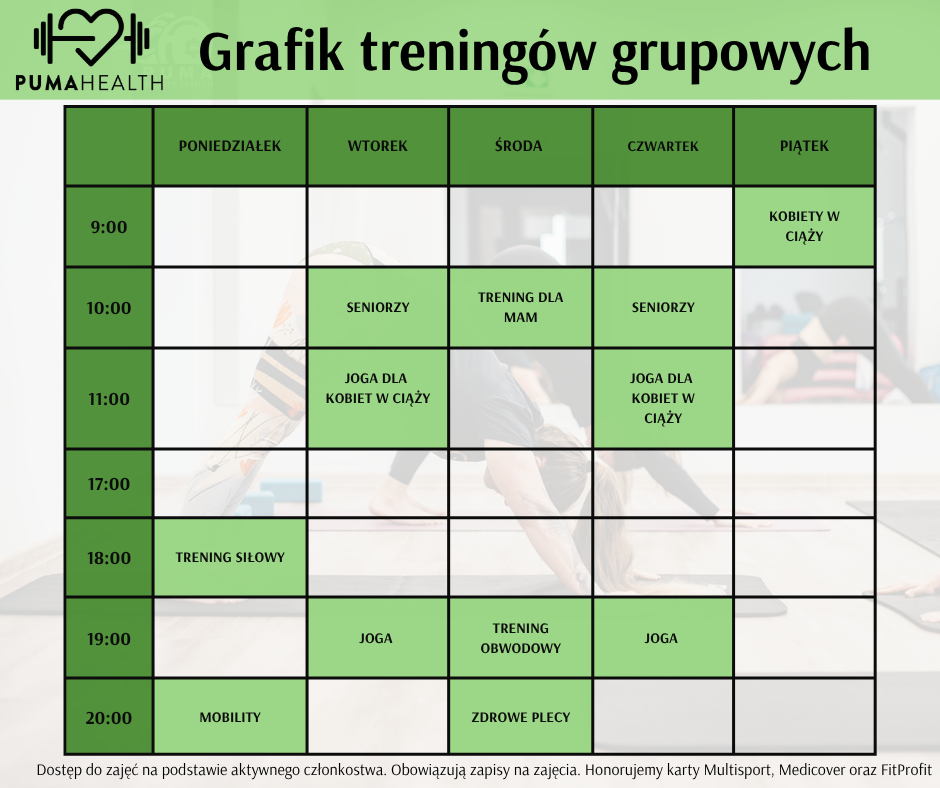 PUMAHEALTH

Grafik treningów grupowych

| | PONIEDZIAŁEK | WTOREK | ŚRODA | CZWARTEK | PIĄTEK |
|---|---|---|---|---|---|
| 9:00 | | | | | KOBIETY W CIĄŻY |
| 10:00 | | SENIORZY | TRENING DLA MAM | SENIORZY | |
| 11:00 | | JOGA DLA KOBIET W CIĄŻY | | JOGA DLA KOBIET W CIĄŻY | |
| 17:00 | | | | | |
| 18:00 | TRENING SIŁOWY | | | | |
| 19:00 | | JOGA | TRENING OBWODOWY | JOGA | |
| 20:00 | MOBILITY | | ZDROWE PLECY | | |

Dostęp do zajęć na podstawie aktywnego członkostwa. Obowiązują zapisy na zajęcia. Honorujemy karty Multisport, Medicover oraz FitProfit